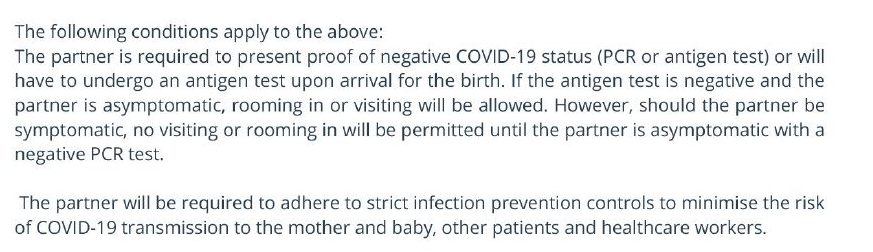 The following conditions apply to the above:
The partner is required to present proof of negative COVID-19 status (PCR or antigen test) or will have to undergo an antigen test upon arrival for the birth. If the antigen test is negative and the partner is asymptomatic, rooming in or visiting will be allowed. However, should the partner be symptomatic, no visiting or rooming in will be permitted until the partner is asymptomatic with a negative PCR test.

The partner will be required to adhere to strict infection prevention controls to minimise the risk of COVID-19 transmission to the mother and baby, other patients and healthcare workers.